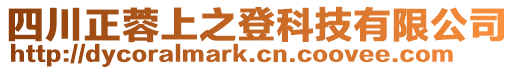 四川正蓉上之登科技有限公司
http://dycoralmark.cn.coovee.com